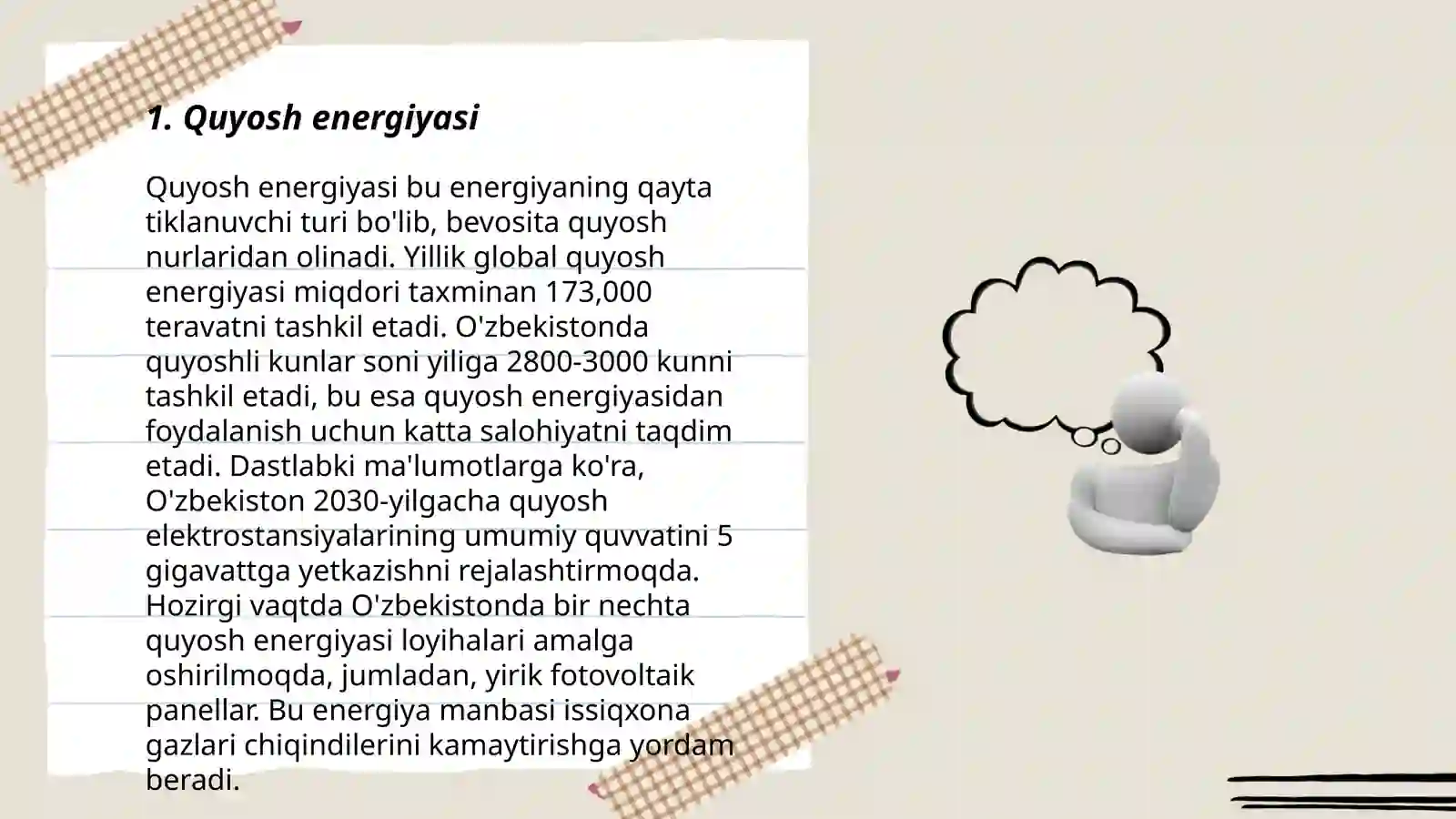 1. Quyosh energiyasi

Quyosh energiyasi bu energiyaning qayta tiklanuvchi turi bo'lib, bevosita quyosh nurlaridan olinadi. Yillik global quyosh energiyasi miqdori taxminan 173,000 teravatni tashkil etadi. O'zbekistonda quyoshli kunlar soni yiliga 2800-3000 kunni tashkil etadi, bu esa quyosh energiyasidan foydalanish uchun katta salohiyatni taqdim etadi. Dastlabki ma'lumotlarga ko'ra, O'zbekiston 2030-yilgacha quyosh elektrostansiyalarining umumiy quvvatini 5 gigavattga yetkazishni rejalashtirmoqda. Hozirgi vaqtda O'zbekistonda bir nechta quyosh energiyasi loyihalari amalga oshirilmoqda, jumladan, yirik fotovoltaik panellar. Bu energiya manbasi issiqxona gazlari chiqindilerini kamaytirishga yordam beradi.